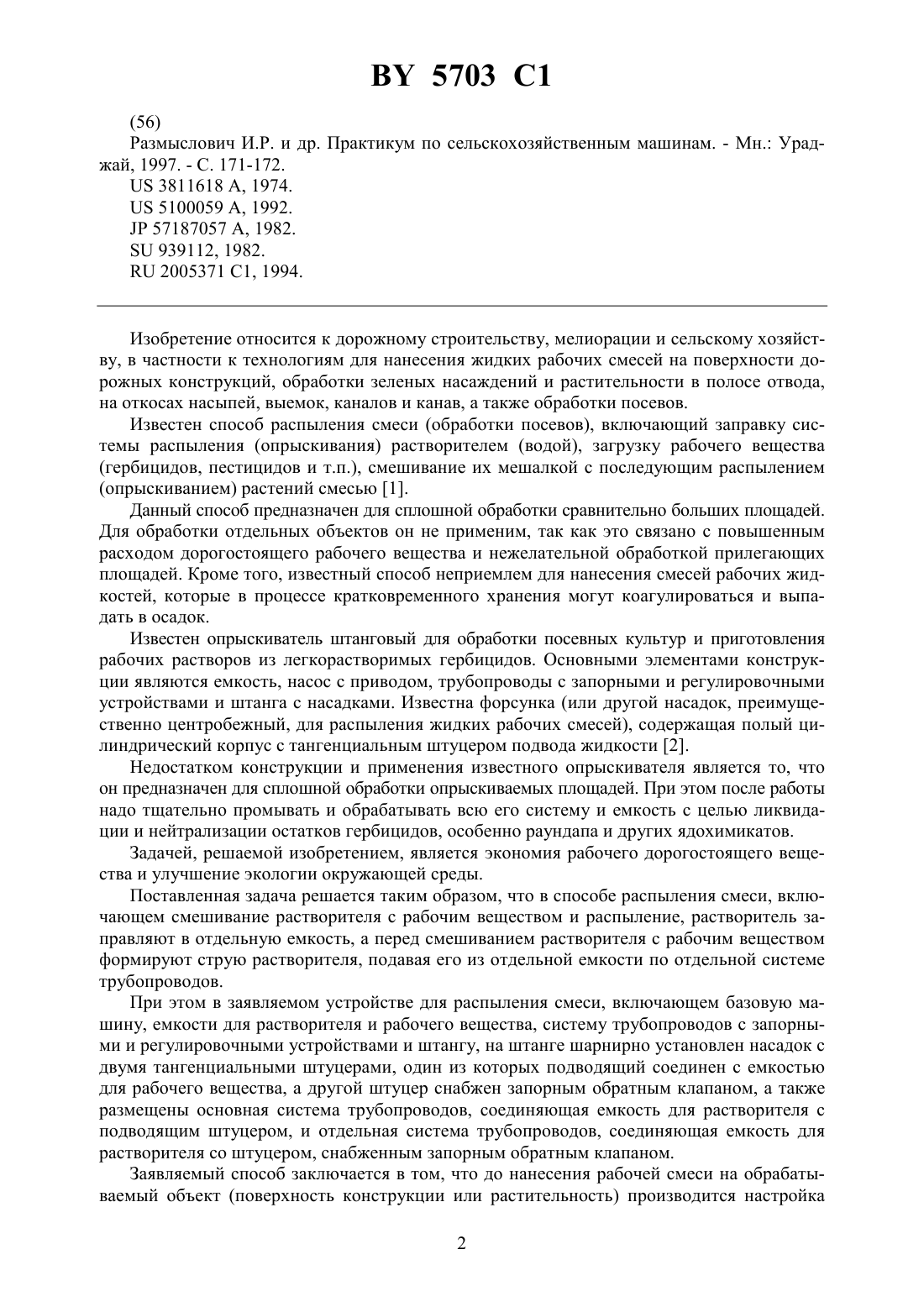 BY 5703 C1

(56)
Размыслович И.Р. и др. Практикум по сельскохозяйственным машинам. - Мн.: Ураджай, 1997. - С. 171-172.
US 3811618 A, 1974.
US 5100059 A, 1992.
JP 57187057 A, 1982.
SU 939112, 1982.
RU 2005371 C1, 1994.

Изобретение относится к дорожному строительству, мелиорации и сельскому хозяйству, в частности к технологиям для нанесения жидких рабочих смесей на поверхности дорожных конструкций, обработки зеленых насаждений и растительности в полосе отвода, на откосах насыпей, выемок, каналов и канав, а также обработки посевов.

Известен способ распыления смеси (обработки посевов), включающий заправку системы распыления (опрыскивания) растворителем (водой), загрузку рабочего вещества (гербицидов, пестицидов и т.п.), смешивание их мешалкой с последующим распылением (опрыскиванием) растений смесью [1].

Данный способ предназначен для сплошной обработки сравнительно больших площадей. Для обработки отдельных объектов он не применим, так как это связано с повышенным расходом дорогостоящего рабочего вещества и нежелательной обработкой прилегающих площадей. Кроме того, известный способ неприемлем для нанесения смесей рабочих жидкостей, которые в процессе кратковременного хранения могут коагулироваться и выпадать в осадок.

Известен опрыскиватель штанговый для обработки посевных культур и приготовления рабочих растворов из легкорастворимых гербицидов. Основными элементами конструкции являются емкость, насос с приводом, трубопроводы с запорными и регулировочными устройствами и штанга с насадками. Известна форсунка (или другой насадок, преимущественно центробежный, для распыления жидких рабочих смесей), содержащая полый цилиндрический корпус с тангенциальным штуцером подвода жидкости [2].

Недостатком конструкции и применения известного опрыскивателя является то, что он предназначен для сплошной обработки опрыскиваемых площадей. При этом после работы надо тщательно промывать и обрабатывать всю его систему и емкость с целью ликвидации и нейтрализации остатков гербицидов, особенно раундапа и других ядохимикатов.

Задачей, решаемой изобретением, является экономия рабочего дорогостоящего вещества и улучшение экологии окружающей среды.

Поставленная задача решается таким образом, что в способе распыления смеси, включающем смешивание растворителя с рабочим веществом и распыление, растворитель заправляют в отдельную емкость, а перед смешиванием растворителя с рабочим веществом формируют струю растворителя, подавая его из отдельной емкости по отдельной системе трубопроводов.

При этом в заявляемом устройстве для распыления смеси, включающем базовую машину, емкости для растворителя и рабочего вещества, систему трубопроводов с запорными и регулировочными устройствами и штангу, на штанге шарнирно установлен насадок с двумя тангенциальными штуцерами, один из которых подводящий соединен с емкостью для рабочего вещества, а другой штуцер снабжен запорным обратным клапаном, а также размещены основная система трубопроводов, соединяющая емкость для растворителя с подводящим штуцером, и отдельная система трубопроводов, соединяющая емкость для растворителя со штуцером, снабженным запорным обратным клапаном.

Заявляемый способ заключается в том, что до нанесения рабочей смеси на обрабатываемый объект (поверхность конструкции или растительность) производится настройка

2